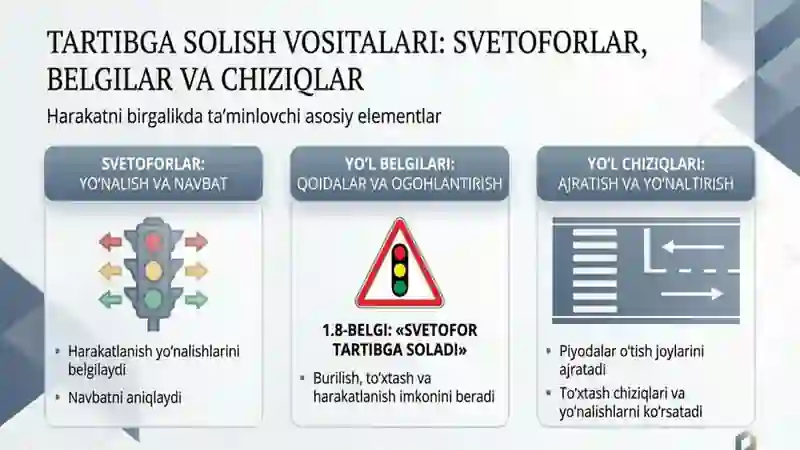 TARTIBGA SOLISH VOSITALARI: SVETOFORLAR, BELGILAR VA CHIZIQLAR

Harakatni birgalikda ta'minlovchi asosiy elementlar

SVETOFORLAR:
YO'NALISH VA NAVBAT

- Harakatlanish yo'nalishlarini belgilaydi
- Navbatni aniqlaydi

YO'L BELGILARI:
QOIDALAR VA OGOHLANTIRISH

1.8-BELGI: «SVETOFOR TARTIBGA SOLADI»

- Burilish, to'xtash va harakatlanish imkonini beradi

YO'L CHIZIQLARI:
AJRATISH VA YO'NALTIRISH

- Piyodalar o'tish joylarini ajratadi
- To'xtash chiziqlari va yo'nalishlarni ko'rsatadi